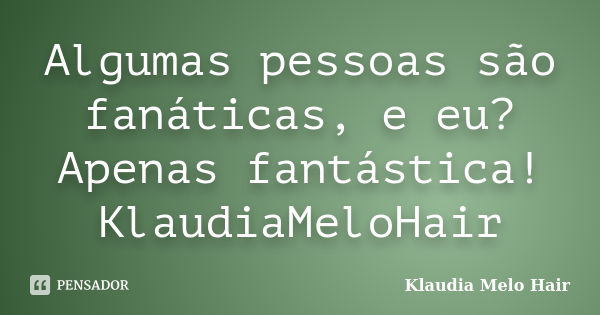 Algumas pessoas são fanáticas, e eu? Apenas fantástica! KlaudiaMeloHair

PENSADOR

Klaudia Melo Hair